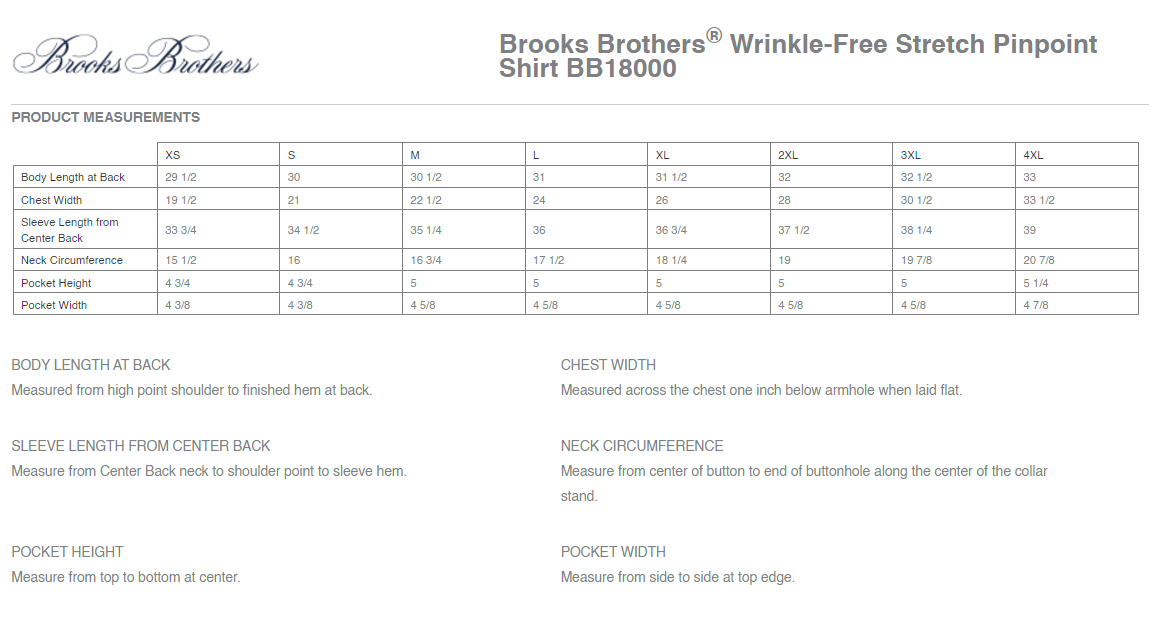 Brooks Brothers

Brooks Brothers® Wrinkle-Free Stretch Pinpoint Shirt BB18000

PRODUCT MEASUREMENTS

| | XS | S | M | L | XL | 2XL | 3XL | 4XL |
|---|---|---|---|---|---|---|---|---|
| Body Length at Back | 29 1/2 | 30 | 30 1/2 | 31 | 31 1/2 | 32 | 32 1/2 | 33 |
| Chest Width | 19 1/2 | 21 | 22 1/2 | 24 | 26 | 28 | 30 1/2 | 33 1/2 |
| Sleeve Length from Center Back | 33 3/4 | 34 1/2 | 35 1/4 | 36 | 36 3/4 | 37 1/2 | 38 1/4 | 39 |
| Neck Circumference | 15 1/2 | 16 | 16 3/4 | 17 1/2 | 18 1/4 | 19 | 19 7/8 | 20 7/8 |
| Pocket Height | 4 3/4 | 4 3/4 | 5 | 5 | 5 | 5 | 5 | 5 1/4 |
| Pocket Width | 4 3/8 | 4 3/8 | 4 5/8 | 4 5/8 | 4 5/8 | 4 5/8 | 4 5/8 | 4 7/8 |

BODY LENGTH AT BACK
Measured from high point shoulder to finished hem at back.

SLEEVE LENGTH FROM CENTER BACK
Measure from Center Back neck to shoulder point to sleeve hem.

POCKET HEIGHT
Measure from top to bottom at center.

CHEST WIDTH
Measured across the chest one inch below armhole when laid flat.

NECK CIRCUMFERENCE
Measure from center of button to end of buttonhole along the center of the collar stand.

POCKET WIDTH
Measure from side to side at top edge.